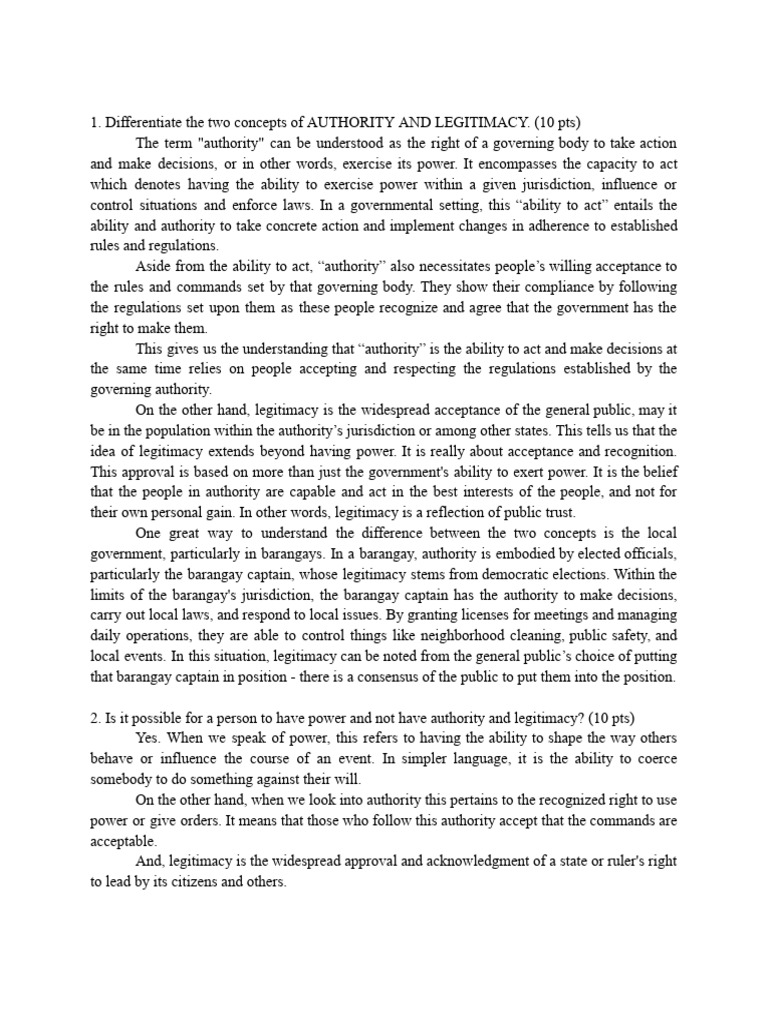 1. Differentiate the two concepts of AUTHORITY AND LEGITIMACY. (10 pts)

The term "authority" can be understood as the right of a governing body to take action and make decisions, or in other words, exercise its power. It encompasses the capacity to act which denotes having the ability to exercise power within a given jurisdiction, influence or control situations and enforce laws. In a governmental setting, this “ability to act” entails the ability and authority to take concrete action and implement changes in adherence to established rules and regulations.

Aside from the ability to act, “authority” also necessitates people’s willing acceptance to the rules and commands set by that governing body. They show their compliance by following the regulations set upon them as these people recognize and agree that the government has the right to make them.

This gives us the understanding that “authority” is the ability to act and make decisions at the same time relies on people accepting and respecting the regulations established by the governing authority.

On the other hand, legitimacy is the widespread acceptance of the general public, may it be in the population within the authority’s jurisdiction or among other states. This tells us that the idea of legitimacy extends beyond having power. It is really about acceptance and recognition. This approval is based on more than just the government's ability to exert power. It is the belief that the people in authority are capable and act in the best interests of the people, and not for their own personal gain. In other words, legitimacy is a reflection of public trust.

One great way to understand the difference between the two concepts is the local government, particularly in barangays. In a barangay, authority is embodied by elected officials, particularly the barangay captain, whose legitimacy stems from democratic elections. Within the limits of the barangay's jurisdiction, the barangay captain has the authority to make decisions, carry out local laws, and respond to local issues. By granting licenses for meetings and managing daily operations, they are able to control things like neighborhood cleaning, public safety, and local events. In this situation, legitimacy can be noted from the general public’s choice of putting that barangay captain in position - there is a consensus of the public to put them into the position.

2. Is it possible for a person to have power and not have authority and legitimacy? (10 pts)

Yes. When we speak of power, this refers to having the ability to shape the way others behave or influence the course of an event. In simpler language, it is the ability to coerce somebody to do something against their will.

On the other hand, when we look into authority this pertains to the recognized right to use power or give orders. It means that those who follow this authority accept that the commands are acceptable.

And, legitimacy is the widespread approval and acknowledgment of a state or ruler's right to lead by its citizens and others.